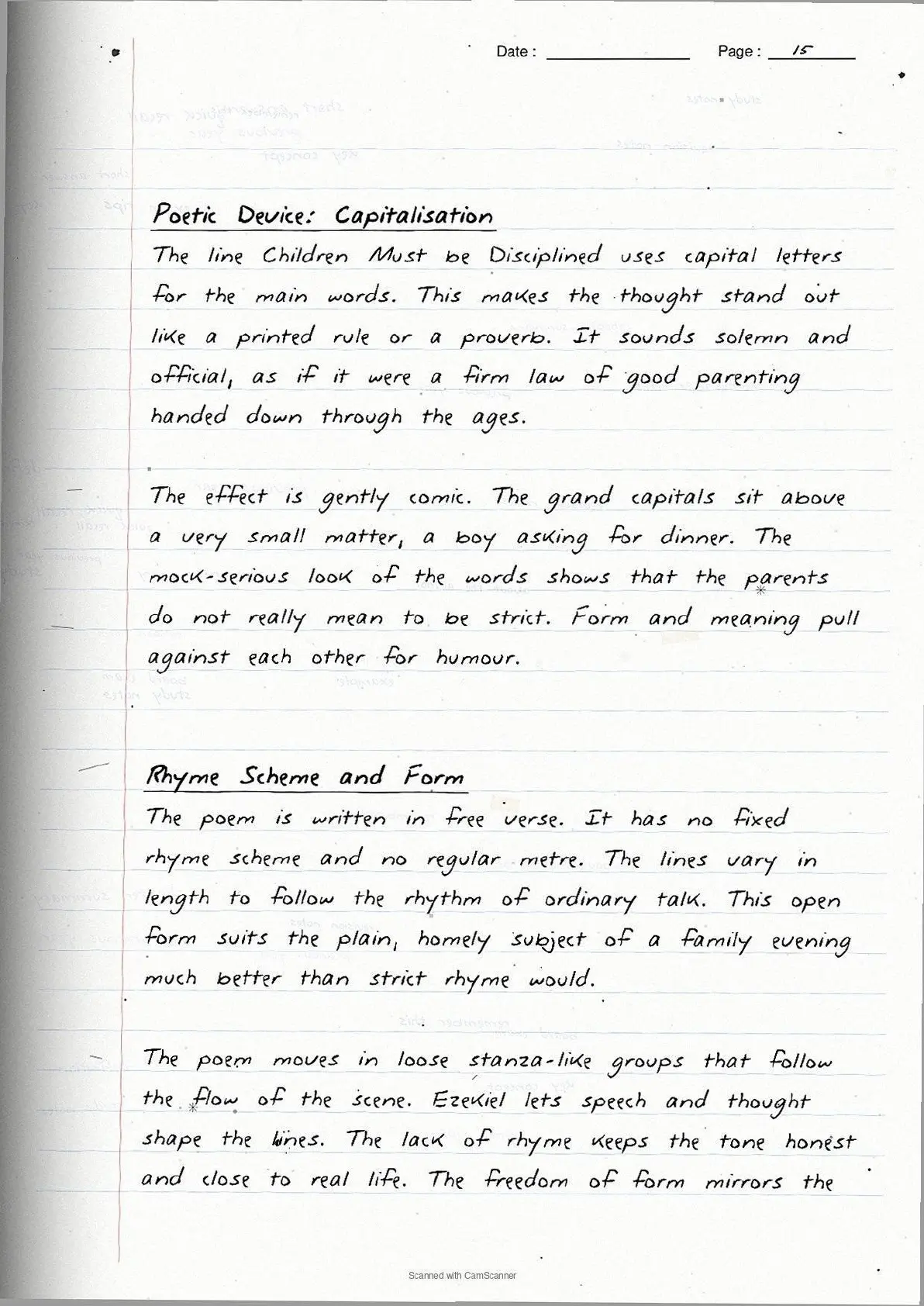 Date : ____ Page : 15

Poetic Device: Capitalisation

The line Children Must be Disciplined uses capital letters for the main words. This makes the thought stand out like a printed rule or a proverb. It sounds solemn and official, as if it were a firm law of good parenting handed down through the ages.

The effect is gently comic. The grand capitals sit above a very small matter, a boy asking for dinner. The mock-serious look of the words shows that the parents do not really mean to be strict. Form and meaning pull against each other for humour.

Rhyme Scheme and Form

The poem is written in free verse. It has no fixed rhyme scheme and no regular metre. The lines vary in length to follow the rhythm of ordinary talk. This open form suits the plain, homely subject of a family evening much better than strict rhyme would.

The poem moves in loose stanza-like groups that follow the flow of the scene. Ezekiel lets speech and thought shape the lines. The lack of rhyme keeps the tone honest and close to real life. The freedom of form mirrors the

Scanned with CamScanner